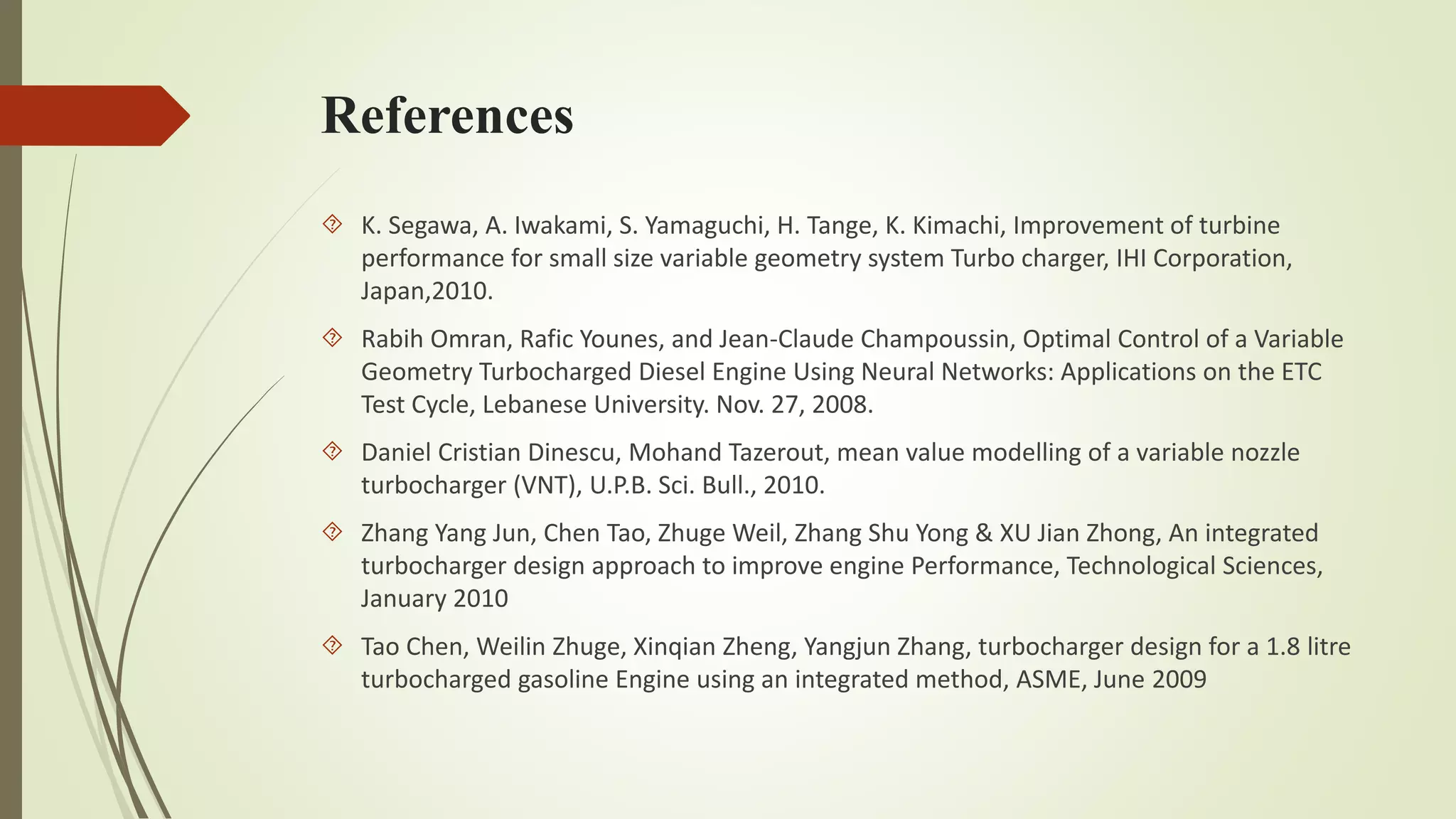 References

K. Segawa, A. Iwakami, S. Yamaguchi, H. Tange, K. Kimachi, Improvement of turbine performance for small size variable geometry system Turbo charger, IHI Corporation, Japan,2010.

Rabih Omran, Rafic Younes, and Jean-Claude Champoussin, Optimal Control of a Variable Geometry Turbocharged Diesel Engine Using Neural Networks: Applications on the ETC Test Cycle, Lebanese University. Nov. 27, 2008.

Daniel Cristian Dinescu, Mohand Tazerout, mean value modelling of a variable nozzle turbocharger (VNT), U.P.B. Sci. Bull., 2010.

Zhang Yang Jun, Chen Tao, Zhuge Weil, Zhang Shu Yong & XU Jian Zhong, An integrated turbocharger design approach to improve engine Performance, Technological Sciences, January 2010

Tao Chen, Weilin Zhuge, Xinqian Zheng, Yangjun Zhang, turbocharger design for a 1.8 litre turbocharged gasoline Engine using an integrated method, ASME, June 2009